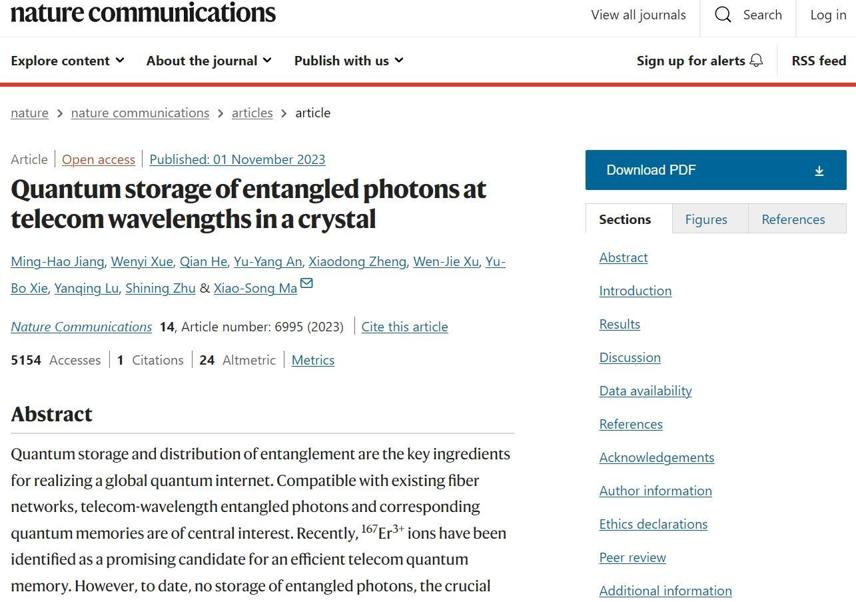 nature communications

View all journals Search Log in

Explore content About the journal Publish with us

Sign up for alerts RSS feed

nature > nature communications > articles > article

Article | Open access | Published: 01 November 2023

Quantum storage of entangled photons at telecom wavelengths in a crystal

Ming-Hao Jiang, Wenyi Xue, Qian He, Yu-Yang An, Xiaodong Zheng, Wen-Jie Xu, Yu-Bo Xie, Yanqing Lu, Shining Zhu & Xiao-Song Ma

Nature Communications 14, Article number: 6995 (2023) | Cite this article

5154 Accesses | 1 Citations | 24 Altmetric | Metrics

Abstract

Quantum storage and distribution of entanglement are the key ingredients for realizing a global quantum internet. Compatible with existing fiber networks, telecom-wavelength entangled photons and corresponding quantum memories are of central interest. Recently, $^{167}Er^{3+}$ ions have been identified as a promising candidate for an efficient telecom quantum memory. However, to date, no storage of entangled photons, the crucial

Download PDF

Sections Figures References

Abstract

Introduction

Results

Discussion

Data availability

References

Acknowledgements

Author information

Ethics declarations

Peer review

Additional information